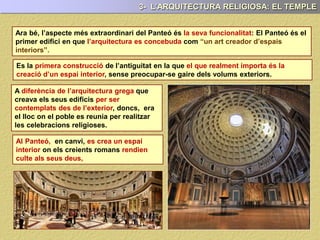 3- L'ARQUITECTURA RELIGIOSA: EL TEMPLE

Ara bé, l'aspecte més extraordinari del Panteó és la seva funcionalitat: El Panteó és el primer edifici en que l'arquitectura es concebuda com "un art creador d'espais interiors".

Es la primera construcció de l'antiguitat en la que el que realment importa és la creació d'un espai interior, sense preocupar-se gaire dels volums exteriors.

A diferència de l'arquitectura grega que creava els seus edificis per ser contemplats des de l'exterior, doncs, era el lloc on el poble es reunia per realitzar les celebracions religioses.

Al Panteó, en canvi, es crea un espai interior on els creients romans rendien culte als seus deus.